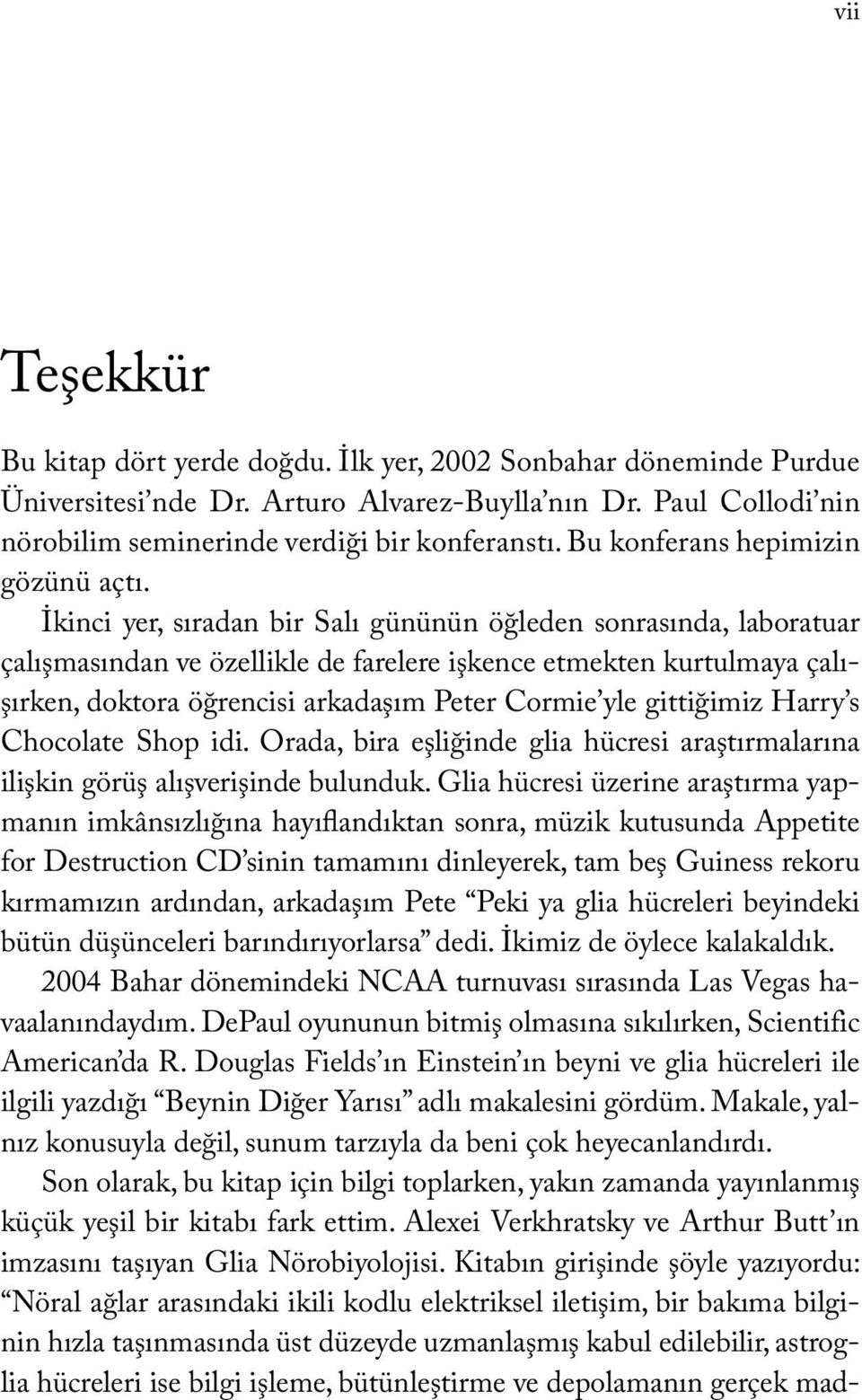 vii

Teşekkür

Bu kitap dört yerde doğdu. İlk yer, 2002 Sonbahar döneminde Purdue Üniversitesi'nde Dr. Arturo Alvarez-Buylla'nın Dr. Paul Collodi'nin nörobilim seminerinde verdiği bir konferanstı. Bu konferans hepimizin gözünü açtı.

İkinci yer, sıradan bir Salı gününün öğleden sonrasında, laboratuar çalışmasından ve özellikle de farelere işkence etmekten kurtulmaya çalışırken, doktora öğrencisi arkadaşım Peter Cormie'yle gittiğimiz Harry's Chocolate Shop idi. Orada, bira eşliğinde glia hücresi araştırmalarına ilişkin görüş alışverişinde bulunduk. Glia hücresi üzerine araştırma yapmanın imkânsızlığına hayıflandıktan sonra, müzik kutusunda Appetite for Destruction CD'sinin tamamını dinleyerek, tam beş Guiness rekoru kırmamızın ardından, arkadaşım Pete "Peki ya glia hücreleri beyindeki bütün düşünceleri barındırıyorlarsa" dedi. İkimiz de öylece kalakaldık.

2004 Bahar dönemindeki NCAA turnuvası sırasında Las Vegas havaalanındaydım. DePaul oyununun bitmiş olmasına sıkılırken, Scientific American'da R. Douglas Fields'ın Einstein'ın beyni ve glia hücreleri ile ilgili yazdığı "Beynin Diğer Yarısı" adlı makalesini gördüm. Makale, yalnız konusuyla değil, sunum tarzıyla da beni çok heyecanlandırdı.

Son olarak, bu kitap için bilgi toplarken, yakın zamanda yayınlanmış küçük yeşil bir kitabı fark ettim. Alexei Verkhratsky ve Arthur Butt'ın imzasını taşıyan Glia Nörobiyolojisi. Kitabın girişinde şöyle yazıyordu: "Nöral ağlar arasındaki ikili kodlu elektriksel iletişim, bir bakıma bilginin hızla taşınmasında üst düzeyde uzmanlaşmış kabul edilebilir, astroglia hücreleri ise bilgi işleme, bütünleştirme ve depolamanın gerçek mad-